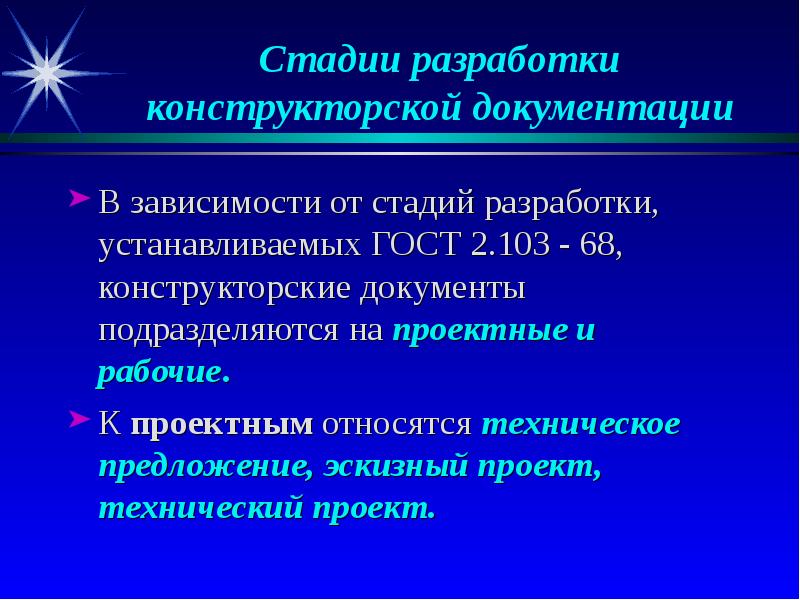 Стадии разработки конструкторской документации

➤ В зависимости от стадий разработки, устанавливаемых ГОСТ 2.103 - 68, конструкторские документы подразделяются на проектные и рабочие.

➤ К проектным относятся техническое предложение, эскизный проект, технический проект.